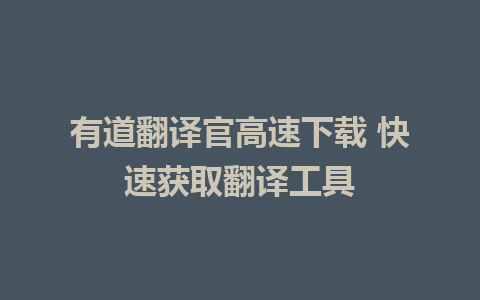 有道翻译官高速下载 快速获取翻译工具